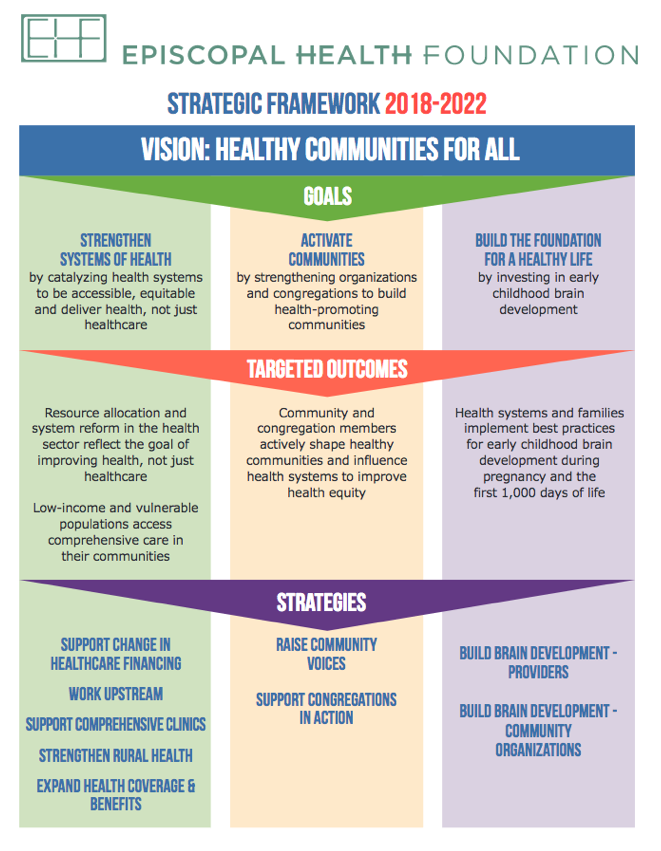 EHF EPISCOPAL HEALTH FOUNDATION

STRATEGIC FRAMEWORK 2018-2022

VISION: HEALTHY COMMUNITIES FOR ALL

GOALS

STRENGTHEN SYSTEMS OF HEALTH
by catalyzing health systems to be accessible, equitable and deliver health, not just healthcare

ACTIVATE COMMUNITIES
by strengthening organizations and congregations to build health-promoting communities

BUILD THE FOUNDATION FOR A HEALTHY LIFE
by investing in early childhood brain development

TARGETED OUTCOMES

Resource allocation and system reform in the health sector reflect the goal of improving health, not just healthcare

Low-income and vulnerable populations access comprehensive care in their communities

Community and congregation members actively shape healthy communities and influence health systems to improve health equity

Health systems and families implement best practices for early childhood brain development during pregnancy and the first 1,000 days of life

STRATEGIES

SUPPORT CHANGE IN HEALTHCARE FINANCING

WORK UPSTREAM

SUPPORT COMPREHENSIVE CLINICS

STRENGTHEN RURAL HEALTH

EXPAND HEALTH COVERAGE & BENEFITS

RAISE COMMUNITY VOICES

SUPPORT CONGREGATIONS IN ACTION

BUILD BRAIN DEVELOPMENT - PROVIDERS

BUILD BRAIN DEVELOPMENT - COMMUNITY ORGANIZATIONS